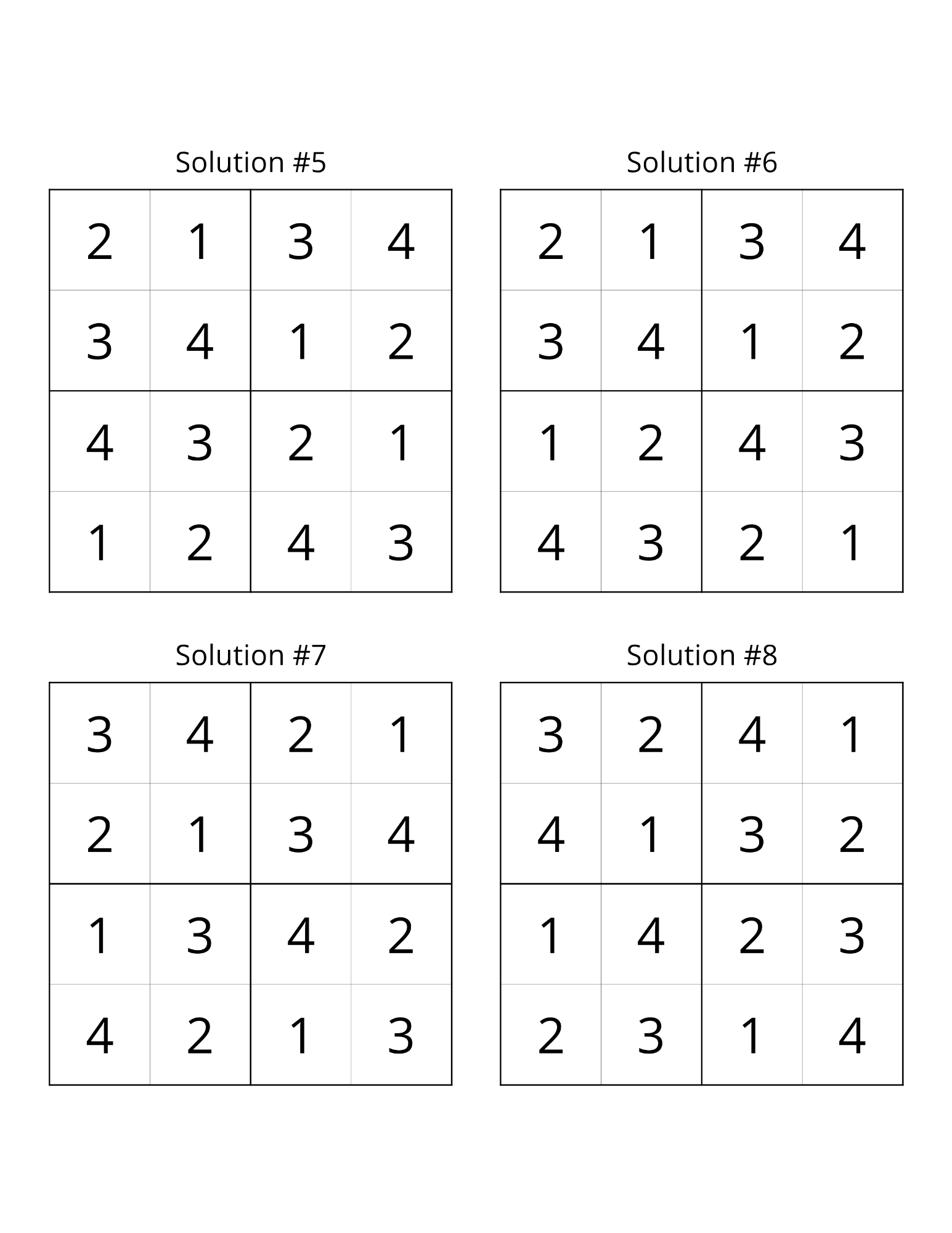 Solution #5

| 2 | 1 | 3 | 4 |
|---|---|---|---|
| 3 | 4 | 1 | 2 |
| 4 | 3 | 2 | 1 |
| 1 | 2 | 4 | 3 |

Solution #6

| 2 | 1 | 3 | 4 |
|---|---|---|---|
| 3 | 4 | 1 | 2 |
| 1 | 2 | 4 | 3 |
| 4 | 3 | 2 | 1 |

Solution #7

| 3 | 4 | 2 | 1 |
|---|---|---|---|
| 2 | 1 | 3 | 4 |
| 1 | 3 | 4 | 2 |
| 4 | 2 | 1 | 3 |

Solution #8

| 3 | 2 | 4 | 1 |
|---|---|---|---|
| 4 | 1 | 3 | 2 |
| 1 | 4 | 2 | 3 |
| 2 | 3 | 1 | 4 |